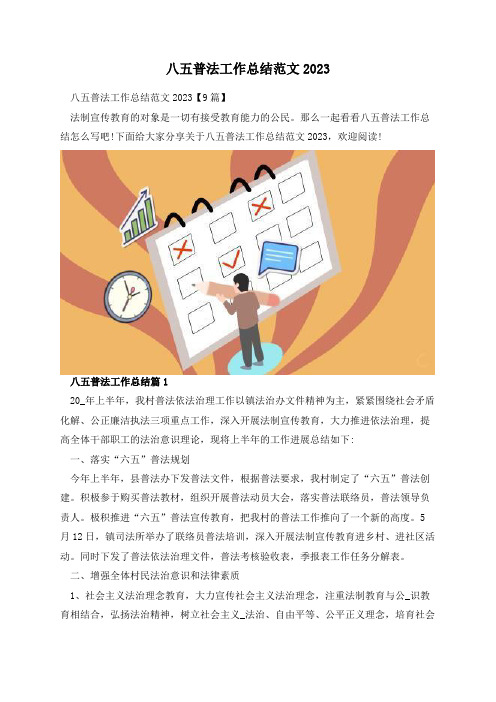 八五普法工作总结范文 2023

八五普法工作总结范文 2023【9 篇】

法制宣传教育的对象是一切有接受教育能力的公民。那么一起看看八五普法工作总结怎么写吧!下面给大家分享关于八五普法工作总结范文 2023，欢迎阅读!

八五普法工作总结篇 1

20_年上半年，我村普法依法治理工作以镇法治办文件精神为主，紧紧围绕社会矛盾化解、公正廉洁执法三项重点工作，深入开展法制宣传教育，大力推进依法治理，提高全体干部职工的法治意识理论，现将上半年的工作进展总结如下:

一、落实“六五”普法规划

今年上半年，县普法办下发普法文件，根据普法要求，我村制定了“六五”普法创建。积极参于购买普法教材，组织开展普法动员大会，落实普法联络员，普法领导负责人。极积推进“六五”普法宣传教育，把我村的普法工作推向了一个新的高度。5 月 12 日，镇司法所举办了联络员普法培训，深入开展法制宣传教育进乡村、进社区活动。同时下发了普法依法治理文件，普法考核验收表，季报表工作任务分解表。

二、增强全体村民法治意识和法律素质

1、社会主义法治理念教育，大力宣传社会主义法治理念，注重法制教育与公_识教育相结合，弘扬法治精神，树立社会主义_法治、自由平等、公平正义理念，培育社会